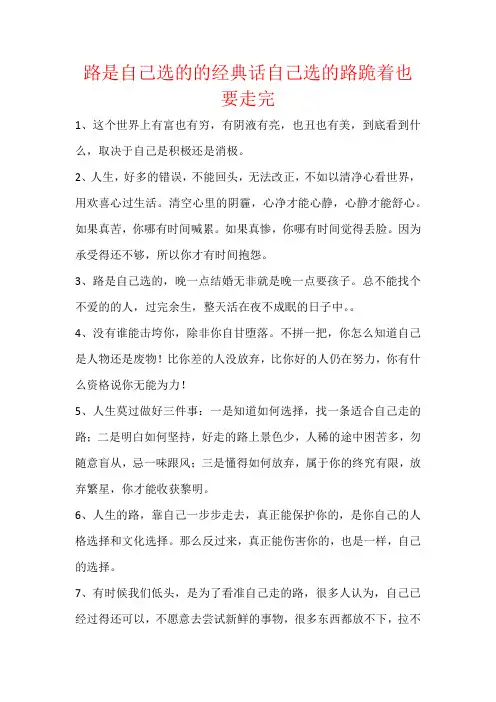 路是自己选的的经典话自己选的路跪着也要走完

1、这个世界上有富也有穷，有阴液有亮，也丑也有美，到底看到什么，取决于自己是积极还是消极。

2、人生，好多的错误，不能回头，无法改正，不如以清净心看世界，用欢喜心过生活。清空心里的阴霾，心净才能心静，心静才能舒心。如果真苦，你哪有时间喊累。如果真惨，你哪有时间觉得丢脸。因为承受得还不够，所以你才有时间抱怨。

3、路是自己选的，晚一点结婚无非就是晚一点要孩子。总不能找个不爱的的人，过完余生，整天活在夜不成眠的日子中。。

4、没有谁能击垮你，除非你自甘堕落。不拼一把，你怎么知道自己是人物还是废物！比你差的人没放弃，比你好的人仍在努力，你有什么资格说你无能为力！

5、人生莫过做好三件事：一是知道如何选择，找一条适合自己走的路；二是明白如何坚持，好走的路上景色少，人稀的途中困苦多，勿随意盲从，忌一味跟风；三是懂得如何放弃，属于你的终究有限，放弃繁星，你才能收获黎明。

6、人生的路，靠自己一步步走去，真正能保护你的，是你自己的人格选择和文化选择。那么反过来，真正能伤害你的，也是一样，自己的选择。

7、有时候我们低头，是为了看准自己走的路，很多人认为，自己已经过得还可以，不愿意去尝试新鲜的事物，很多东西都放不下，拉不